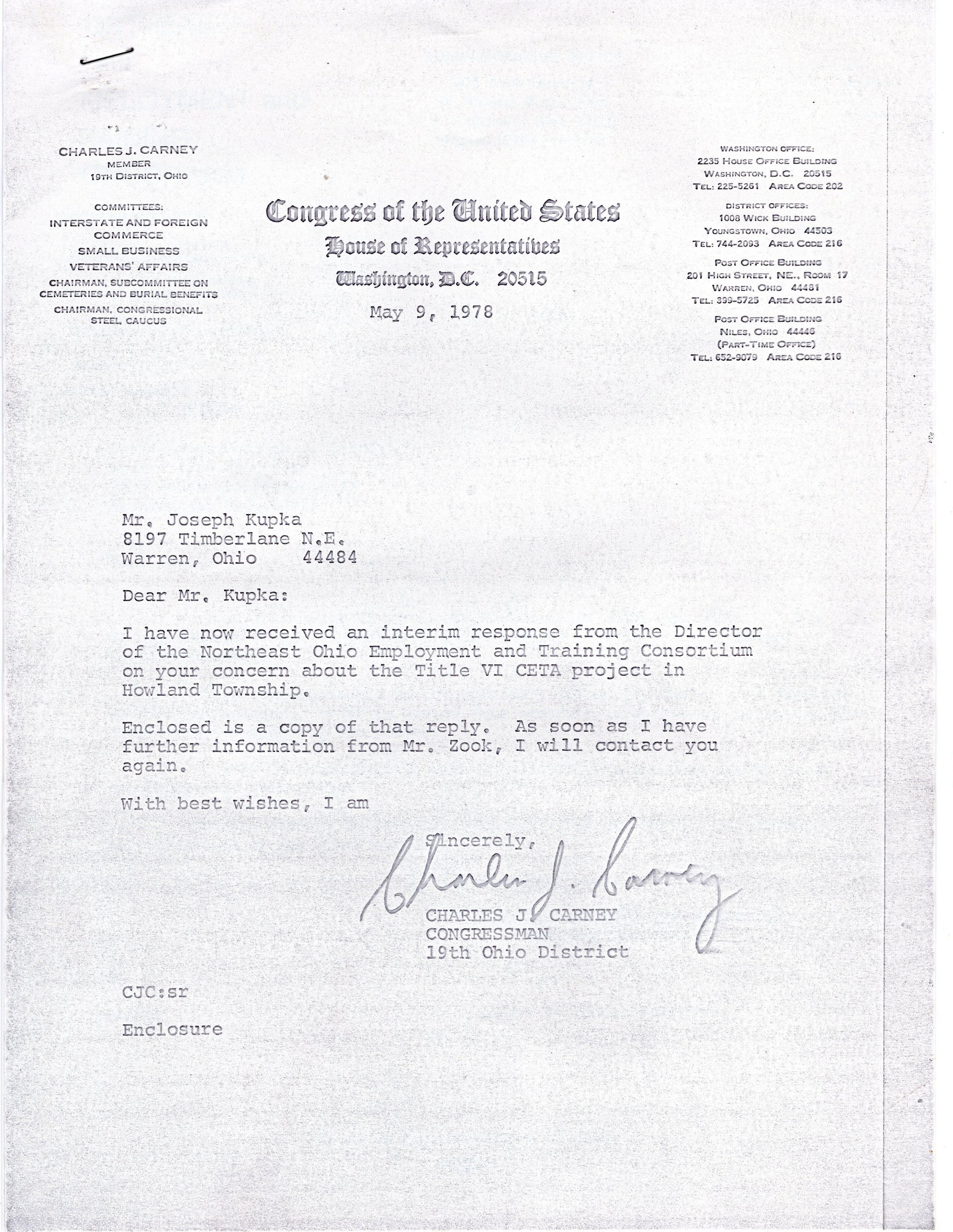 CHARLES J. CARNEY
MEMBER
19TH DISTRICT, OHIO

COMMITTEES:
INTERSTATE AND FOREIGN COMMERCE
SMALL BUSINESS
VETERANS' AFFAIRS
CHAIRMAN, SUBCOMMITTEE ON CEMETERIES AND BURIAL BENEFITS
CHAIRMAN, CONGRESSIONAL STEEL CAUCUS

Congress of the United States
House of Representatives
Washington, D.C. 20515

May 9, 1978

WASHINGTON OFFICE:
2235 HOUSE OFFICE BUILDING
WASHINGTON, D.C. 20515
TEL: 225-5261 AREA CODE 202

DISTRICT OFFICES:
1008 WICK BUILDING
YOUNGSTOWN, OHIO 44503
TEL: 744-2093 AREA CODE 216

POST OFFICE BUILDING
201 HIGH STREET, NE., ROOM 17
WARREN, OHIO 44481
TEL: 399-5725 AREA CODE 216

POST OFFICE BUILDING
NILES, OHIO 44446
(PART-TIME OFFICE)
TEL: 652-9079 AREA CODE 216

Mr. Joseph Kupka
8197 Timberlane N.E.
Warren, Ohio 44484

Dear Mr. Kupka:

I have now received an interim response from the Director of the Northeast Ohio Employment and Training Consortium on your concern about the Title VI CETA project in Howland Township.

Enclosed is a copy of that reply. As soon as I have further information from Mr. Zook, I will contact you again.

With best wishes, I am

Sincerely,
Charles J. Carney
CHARLES J. CARNEY
CONGRESSMAN
19th Ohio District

CJC:sr

Enclosure